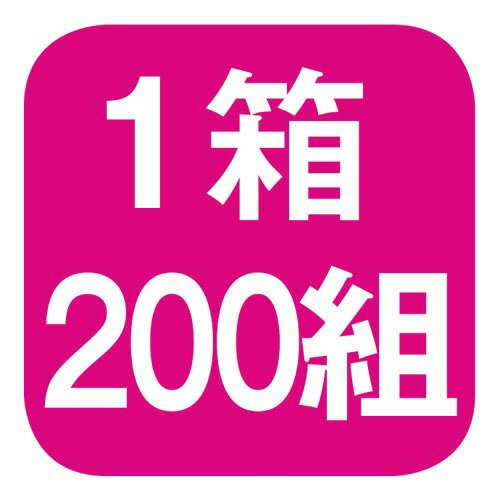 1箱
200組